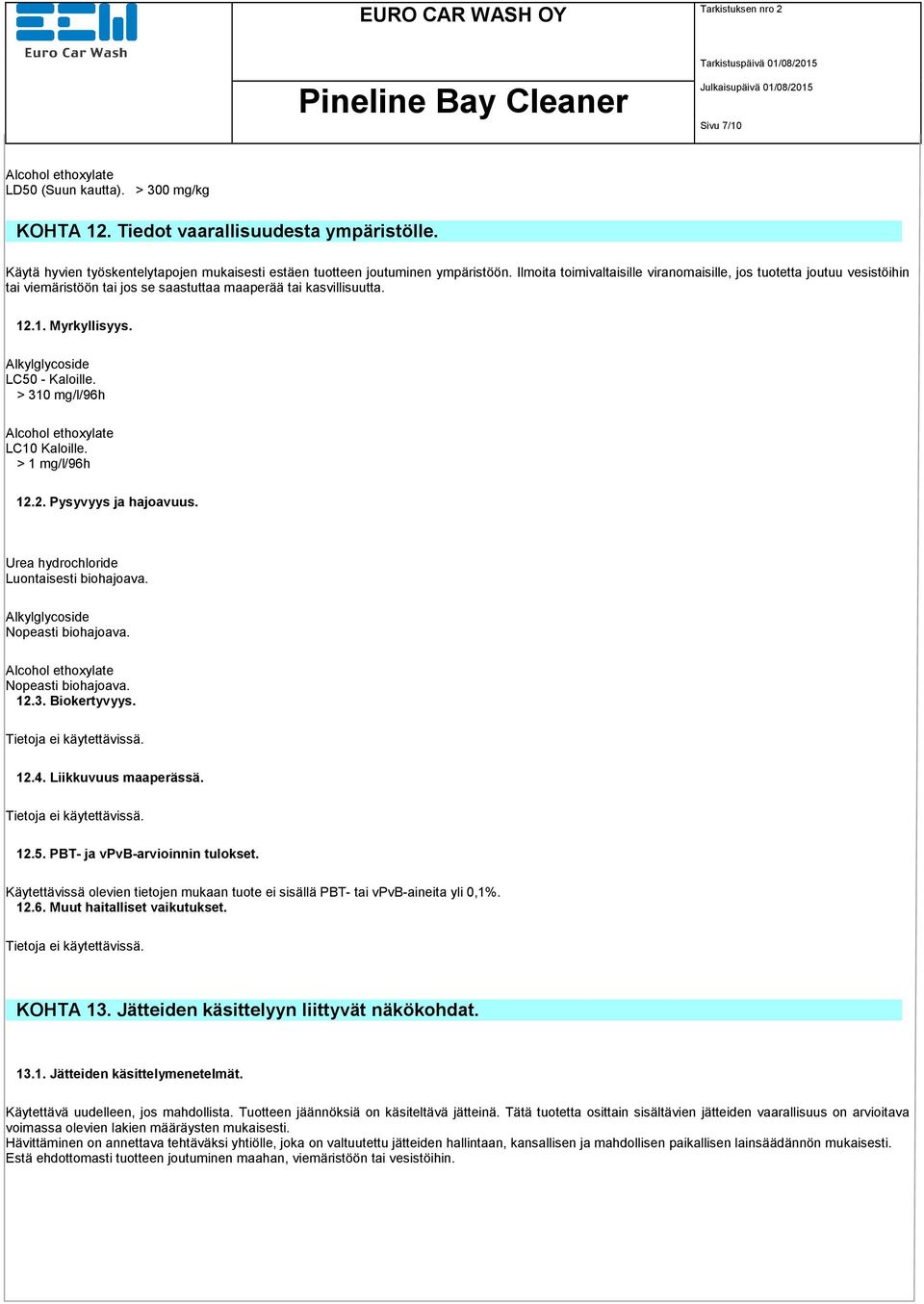 Euro Car Wash

EURO CAR WASH OY

Pineline Bay Cleaner

Tarkistuksen nro 2

Tarkistuspäivä 01/08/2015

Julkaisupäivä 01/08/2015

Sivu 7/10

Alcohol ethoxylate
LD50 (Suun kautta). > 300 mg/kg

KOHTA 12. Tiedot vaarallisuudesta ympäristölle.

Käytä hyvien työskentelytapojen mukaisesti estäen tuotteen joutuminen ympäristöön. Ilmoita toimivaltaisille viranomaisille, jos tuotetta joutuu vesistöihin tai viemäristöön tai jos se saastuttaa maaperää tai kasvillisuutta.

12.1. Myrkyllisyys.

Alkylglycoside
LC50 - Kaloille.
> 310 mg/l/96h

Alcohol ethoxylate
LC10 Kaloille.
> 1 mg/l/96h

12.2. Pysyvyys ja hajoavuus.

Urea hydrochloride
Luontaisesti biohajoava.

Alkylglycoside
Nopeasti biohajoava.

Alcohol ethoxylate
Nopeasti biohajoava.
12.3. Biokertyvyys.

Tietoja ei käytettävissä.

12.4. Liikkuvuus maaperässä.

Tietoja ei käytettävissä.

12.5. PBT- ja vPvB-arvioinnin tulokset.

Käytettävissä olevien tietojen mukaan tuote ei sisällä PBT- tai vPvB-aineita yli 0,1%.
12.6. Muut haitalliset vaikutukset.

Tietoja ei käytettävissä.

KOHTA 13. Jätteiden käsittelyyn liittyvät näkökohdat.

13.1. Jätteiden käsittelymenetelmät.

Käytettävä uudelleen, jos mahdollista. Tuotteen jäännöksiä on käsiteltävä jätteinä. Tätä tuotetta osittain sisältävien jätteiden vaarallisuus on arvioitava voimassa olevien lakien määräysten mukaisesti.
Hävittäminen on annettava tehtäväksi yhtiölle, joka on valtuutettu jätteiden hallintaan, kansallisen ja mahdollisen paikallisen lainsäädännön mukaisesti.
Estä ehdottomasti tuotteen joutuminen maahan, viemäristöön tai vesistöihin.